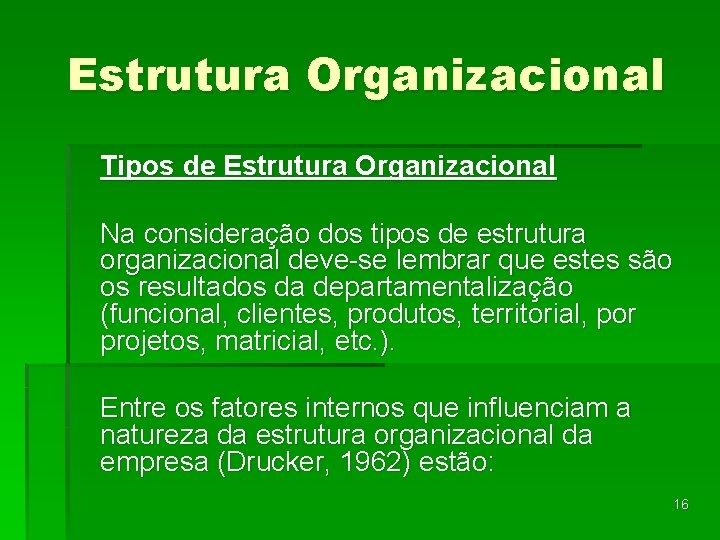 Estrutura Organizacional

Tipos de Estrutura Organizacional

Na consideração dos tipos de estrutura organizacional deve-se lembrar que estes são os resultados da departamentalização (funcional, clientes, produtos, territorial, por projetos, matricial, etc.).

Entre os fatores internos que influenciam a natureza da estrutura organizacional da empresa (Drucker, 1962) estão:

16